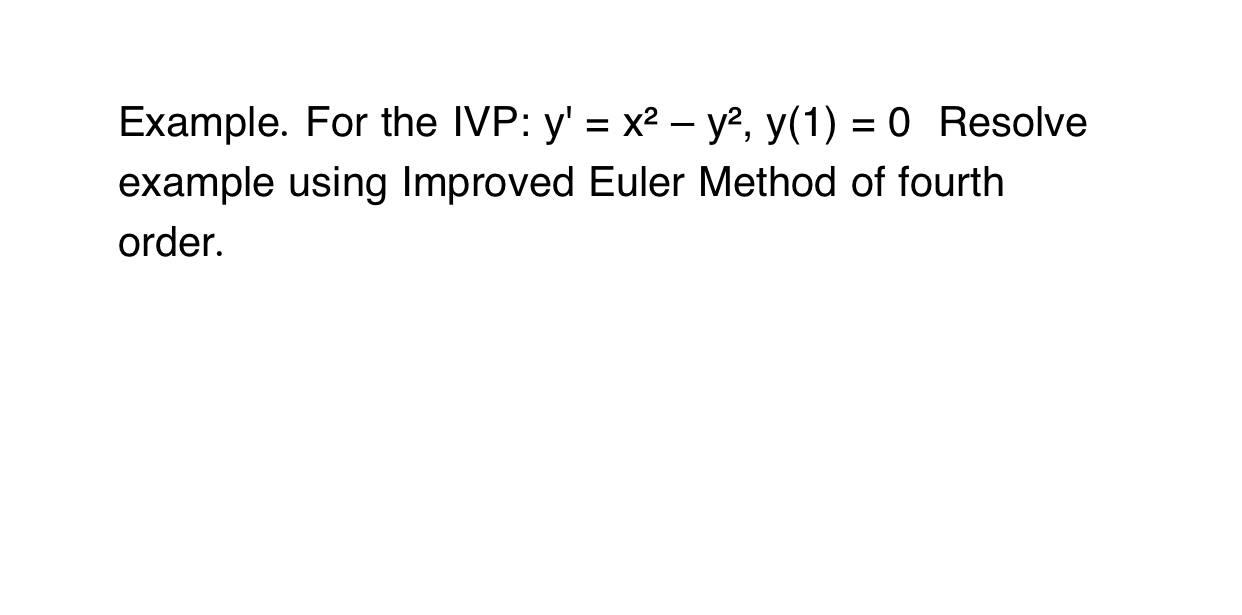 Example. For the IVP: $y' = x^2 - y^2$, $y(1) = 0$  Resolve example using Improved Euler Method of fourth order.